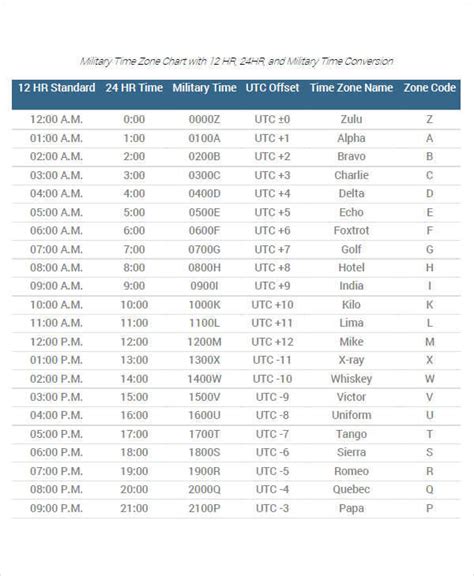 Military Time Zone Chart with 12 HR, 24HR, and Military Time Conversion

| 12 HR Standard | 24 HR Time | Military Time | UTC Offset | Time Zone Name | Zone Code |
|---|---|---|---|---|---|
| 12:00 A.M. | 0:00 | 0000Z | UTC ±0 | Zulu | Z |
| 01:00 A.M. | 1:00 | 0100A | UTC +1 | Alpha | A |
| 02:00 A.M. | 2:00 | 0200B | UTC +2 | Bravo | B |
| 03:00 A.M. | 3:00 | 0300C | UTC +3 | Charlie | C |
| 04:00 A.M. | 4:00 | 0400D | UTC +4 | Delta | D |
| 05:00 A.M. | 5:00 | 0500E | UTC +5 | Echo | E |
| 06:00 A.M. | 6:00 | 0600F | UTC +6 | Foxtrot | F |
| 07:00 A.M. | 7:00 | 0700G | UTC +7 | Golf | G |
| 08:00 A.M. | 8:00 | 0800H | UTC +8 | Hotel | H |
| 09:00 A.M. | 9:00 | 0900I | UTC +9 | India | I |
| 10:00 A.M. | 10:00 | 1000K | UTC +10 | Kilo | K |
| 11:00 A.M. | 11:00 | 1100L | UTC +11 | Lima | L |
| 12:00 P.M. | 12:00 | 1200M | UTC +12 | Mike | M |
| 01:00 P.M. | 13:00 | 1300X | UTC -11 | X-ray | X |
| 02:00 P.M. | 14:00 | 1400W | UTC -10 | Whiskey | W |
| 03:00 P.M. | 15:00 | 1500V | UTC -9 | Victor | V |
| 04:00 P.M. | 16:00 | 1600U | UTC -8 | Uniform | U |
| 05:00 P.M. | 17:00 | 1700T | UTC -7 | Tango | T |
| 06:00 P.M. | 18:00 | 1800S | UTC -6 | Sierra | S |
| 07:00 P.M. | 19:00 | 1900R | UTC -5 | Romeo | R |
| 08:00 P.M. | 20:00 | 2000Q | UTC -4 | Quebec | Q |
| 09:00 P.M. | 21:00 | 2100P | UTC -3 | Papa | P |